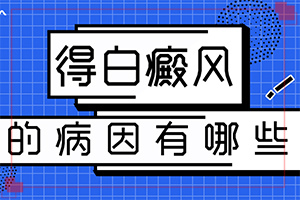 得白癜风

的病因有哪些